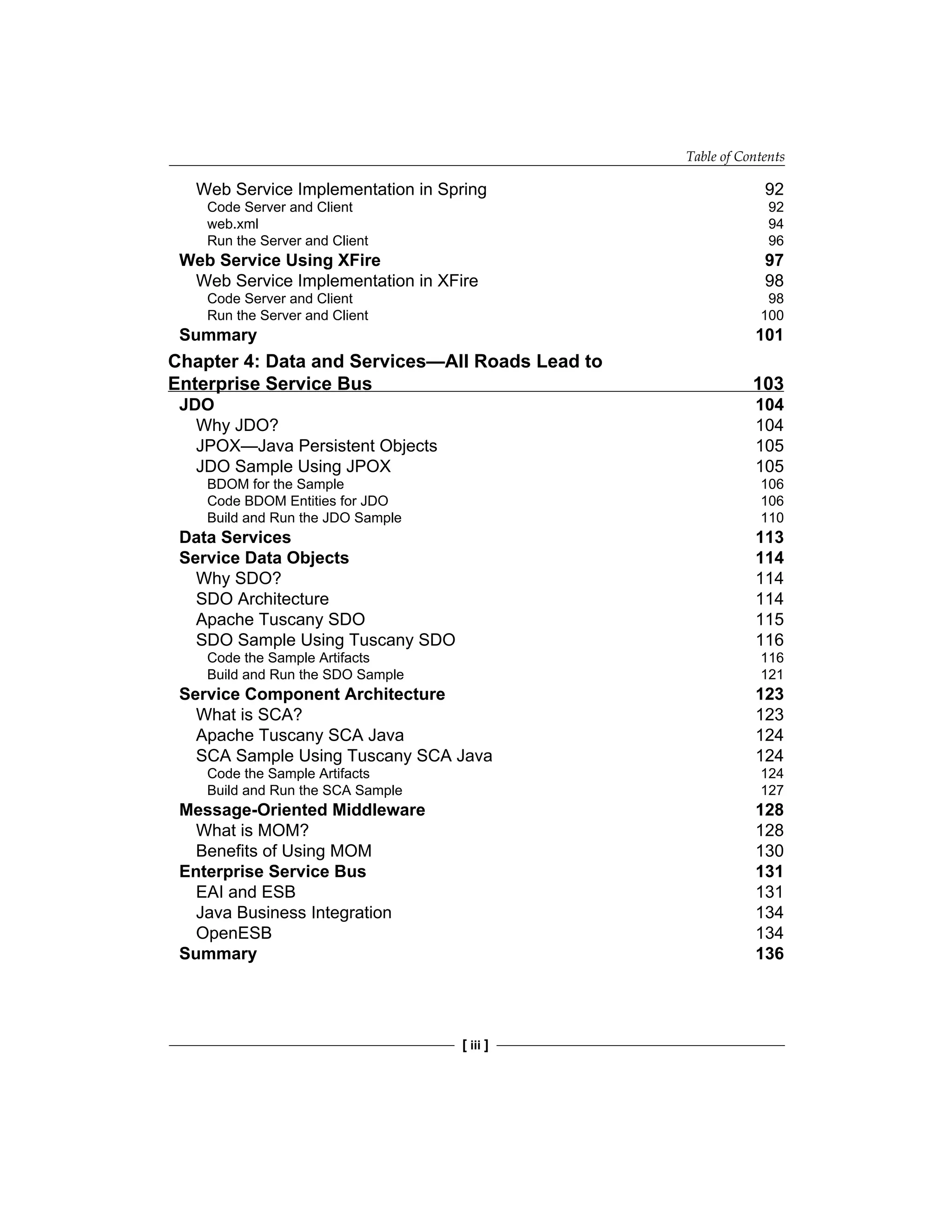 Table of Contents

Web Service Implementation in Spring 92
Code Server and Client 92
web.xml 94
Run the Server and Client 96
Web Service Using XFire 97
Web Service Implementation in XFire 98
Code Server and Client 98
Run the Server and Client 100
Summary 101

Chapter 4: Data and Services—All Roads Lead to Enterprise Service Bus 103
JDO 104
Why JDO? 104
JPOX—Java Persistent Objects 105
JDO Sample Using JPOX 105
BDOM for the Sample 106
Code BDOM Entities for JDO 106
Build and Run the JDO Sample 110
Data Services 113
Service Data Objects 114
Why SDO? 114
SDO Architecture 114
Apache Tuscany SDO 115
SDO Sample Using Tuscany SDO 116
Code the Sample Artifacts 116
Build and Run the SDO Sample 121
Service Component Architecture 123
What is SCA? 123
Apache Tuscany SCA Java 124
SCA Sample Using Tuscany SCA Java 124
Code the Sample Artifacts 124
Build and Run the SCA Sample 127
Message-Oriented Middleware 128
What is MOM? 128
Benefits of Using MOM 130
Enterprise Service Bus 131
EAI and ESB 131
Java Business Integration 134
OpenESB 134
Summary 136

[ iii ]